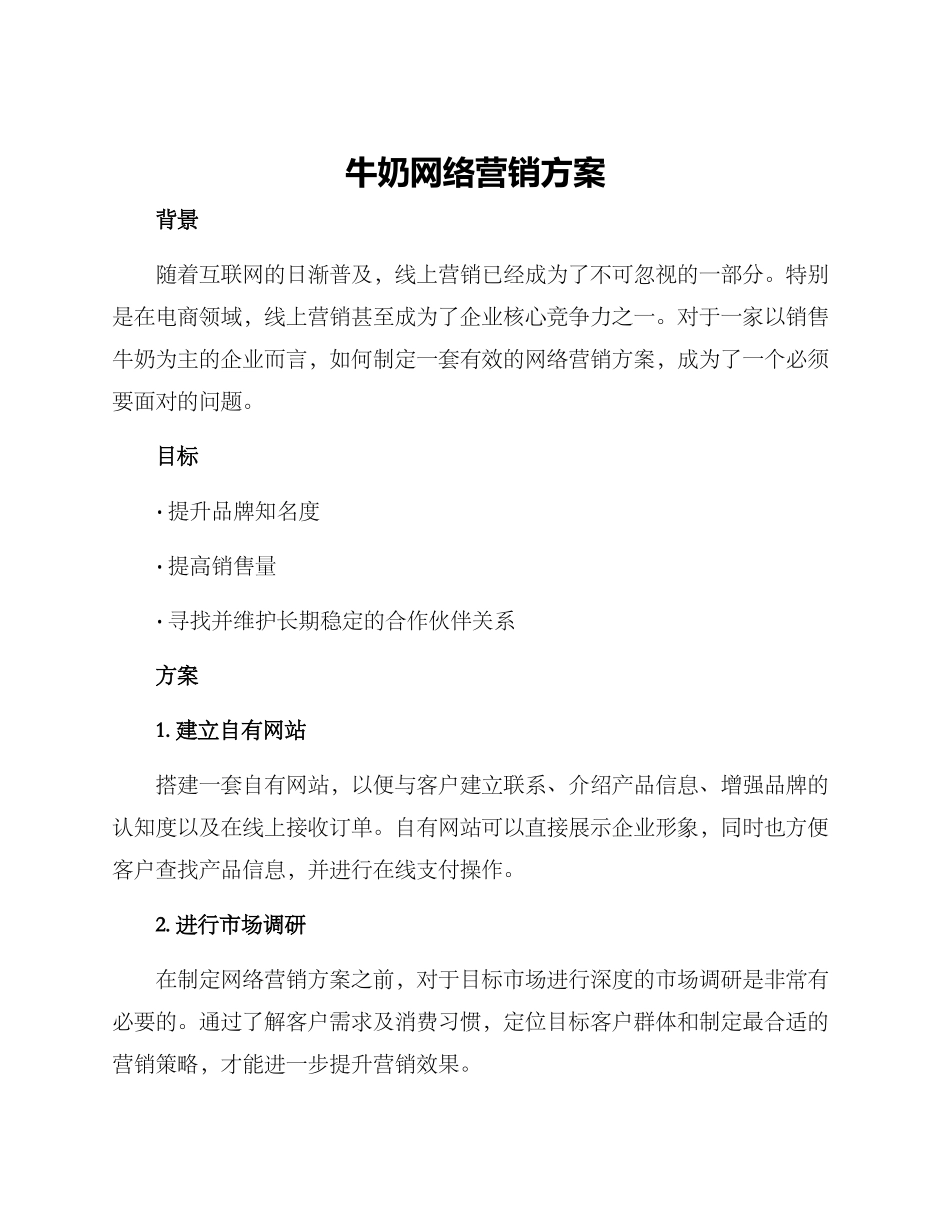 牛奶网络营销方案

背景

随着互联网的日渐普及，线上营销已经成为了不可忽视的一部分。特别是在电商领域，线上营销甚至成为了企业核心竞争力之一。对于一家以销售牛奶为主的企业而言，如何制定一套有效的网络营销方案，成为了一个必须要面对的问题。

目标

· 提升品牌知名度

· 提高销售量

· 寻找并维护长期稳定的合作伙伴关系

方案

1. 建立自有网站

搭建一套自有网站，以便与客户建立联系、介绍产品信息、增强品牌的认知度以及在线上接收订单。自有网站可以直接展示企业形象，同时也方便客户查找产品信息，并进行在线支付操作。

2. 进行市场调研

在制定网络营销方案之前，对于目标市场进行深度的市场调研是非常有必要的。通过了解客户需求及消费习惯，定位目标客户群体和制定最合适的营销策略，才能进一步提升营销效果。